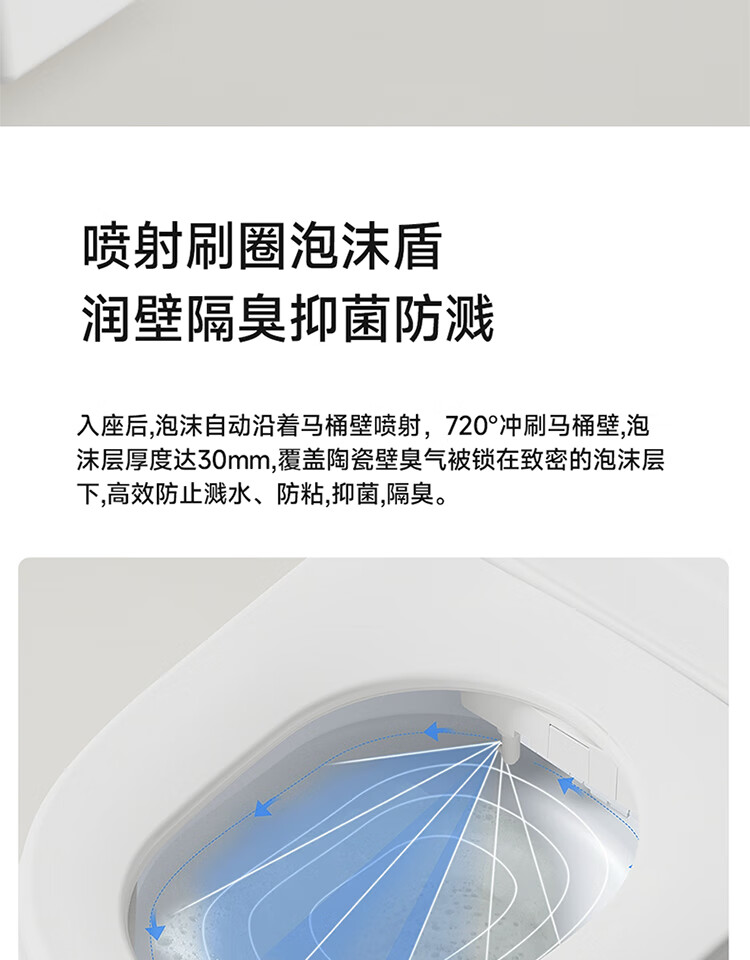 喷射刷圈泡沫盾
润壁隔臭抑菌防溅

入座后,泡沫自动沿着马桶壁喷射，720°冲刷马桶壁,泡沫层厚度达30mm,覆盖陶瓷壁臭气被锁在致密的泡沫层下,高效防止溅水、防粘,抑菌,隔臭。